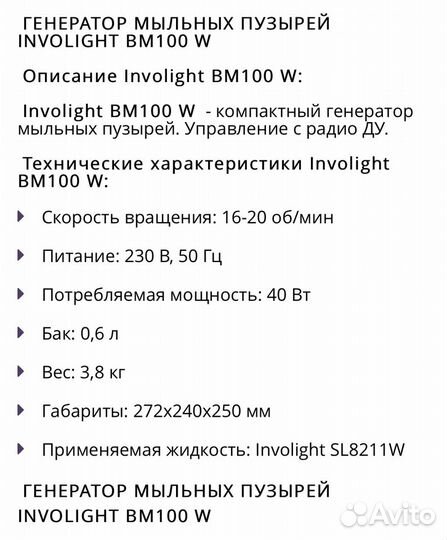 ГЕНЕРАТОР МЫЛЬНЫХ ПУЗЫРЕЙ INVOLIGHT BM100 W

Описание Involight BM100 W:

Involight BM100 W - компактный генератор мыльных пузырей. Управление с радио ДУ.

Технические характеристики Involight BM100 W:

Скорость вращения: 16-20 об/мин

Питание: 230 В, 50 Гц

Потребляемая мощность: 40 Вт

Бак: 0,6 л

Вес: 3,8 кг

Габариты: 272x240x250 мм

Применяемая жидкость: Involight SL8211W

ГЕНЕРАТОР МЫЛЬНЫХ ПУЗЫРЕЙ INVOLIGHT BM100 W

Avito